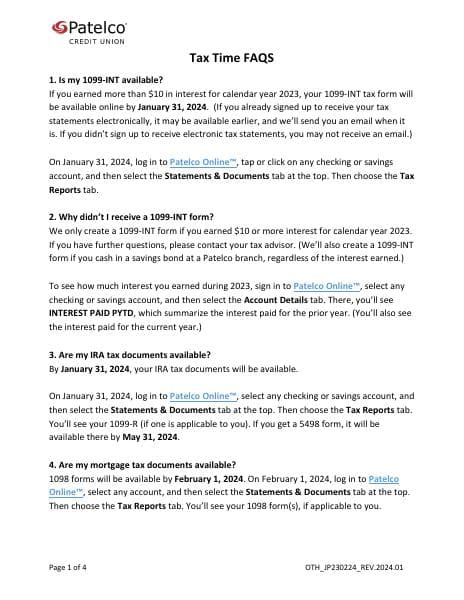 Patelco
CREDIT UNION

Tax Time FAQS

1. Is my 1099-INT available?
If you earned more than $10 in interest for calendar year 2023, your 1099-INT tax form will be available online by January 31, 2024. (If you already signed up to receive your tax statements electronically, it may be available earlier, and we'll send you an email when it is. If you didn't sign up to receive electronic tax statements, you may not receive an email.)

On January 31, 2024, log in to Patelco Online™, tap or click on any checking or savings account, and then select the Statements & Documents tab at the top. Then choose the Tax Reports tab.

2. Why didn't I receive a 1099-INT form?
We only create a 1099-INT form if you earned $10 or more interest for calendar year 2023. If you have further questions, please contact your tax advisor. (We'll also create a 1099-INT form if you cash in a savings bond at a Patelco branch, regardless of the interest earned.)

To see how much interest you earned during 2023, sign in to Patelco Online™, select any checking or savings account, and then select the Account Details tab. There, you'll see INTEREST PAID PYTD, which summarize the interest paid for the prior year. (You'll also see the interest paid for the current year.)

3. Are my IRA tax documents available?
By January 31, 2024, your IRA tax documents will be available.

On January 31, 2024, log in to Patelco Online™, select any checking or savings account, and then select the Statements & Documents tab at the top. Then choose the Tax Reports tab. You'll see your 1099-R (if one is applicable to you). If you get a 5498 form, it will be available there by May 31, 2024.

4. Are my mortgage tax documents available?
1098 forms will be available by February 1, 2024. On February 1, 2024, log in to Patelco Online™, select any account, and then select the Statements & Documents tab at the top. Then choose the Tax Reports tab. You'll see your 1098 form(s), if applicable to you.

Page 1 of 4

OTH_JP230224_REV.2024.01